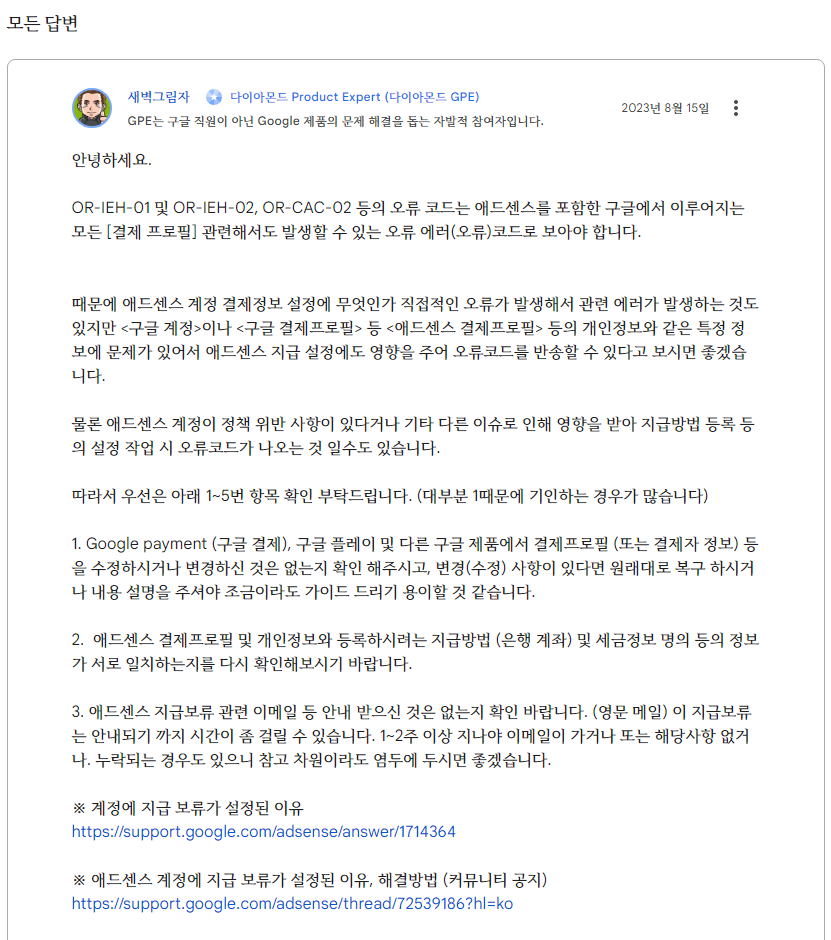 모든 답변

새벽그림자 다이아몬드 Product Expert (다이아몬드 GPE)
GPE는 구글 직원이 아닌 Google 제품의 문제 해결을 돕는 자발적 참여자입니다.
2023년 8월 15일

안녕하세요.

OR-IEH-01 및 OR-IEH-02, OR-CAC-02 등의 오류 코드는 애드센스를 포함한 구글에서 이루어지는 모든 [결제 프로필] 관련해서도 발생할 수 있는 오류 에러(오류)코드로 보아야 합니다.

때문에 애드센스 계정 결제정보 설정에 무엇인가 직접적인 오류가 발생해서 관련 에러가 발생하는 것도 있지만 <구글 계정>이나 <구글 결제프로필> 등 <애드센스 결제프로필> 등의 개인정보와 같은 특정 정보에 문제가 있어서 애드센스 지급 설정에도 영향을 주어 오류코드를 반송할 수 있다고 보시면 좋겠습니다.

물론 애드센스 계정이 정책 위반 사항이 있다거나 기타 다른 이슈로 인해 영향을 받아 지급방법 등록 등의 설정 작업 시 오류코드가 나오는 것 일수도 있습니다.

따라서 우선은 아래 1~5번 항목 확인 부탁드립니다. (대부분 1때문에 기인하는 경우가 많습니다)

1. Google payment (구글 결제), 구글 플레이 및 다른 구글 제품에서 결제프로필 (또는 결제자 정보) 등을 수정하시거나 변경하신 것은 없는지 확인 해주시고, 변경(수정) 사항이 있다면 원래대로 복구 하시거나 내용 설명을 주셔야 조금이라도 가이드 드리기 용이할 것 같습니다.

2. 애드센스 결제프로필 및 개인정보와 등록하시려는 지급방법 (은행 계좌) 및 세금정보 명의 등의 정보가 서로 일치하는지를 다시 확인해보시기 바랍니다.

3. 애드센스 지급보류 관련 이메일 등 안내 받으신 것은 없는지 확인 바랍니다. (영문 메일) 이 지급보류는 안내되기 까지 시간이 좀 걸릴 수 있습니다. 1~2주 이상 지나야 이메일이 가거나 또는 해당사항 없거나. 누락되는 경우도 있으니 참고 차원이라도 염두에 두시면 좋겠습니다.

※ 계정에 지급 보류가 설정된 이유
https://support.google.com/adsense/answer/1714364

※ 애드센스 계정에 지급 보류가 설정된 이유, 해결방법 (커뮤니티 공지)
https://support.google.com/adsense/thread/72539186?hl=ko